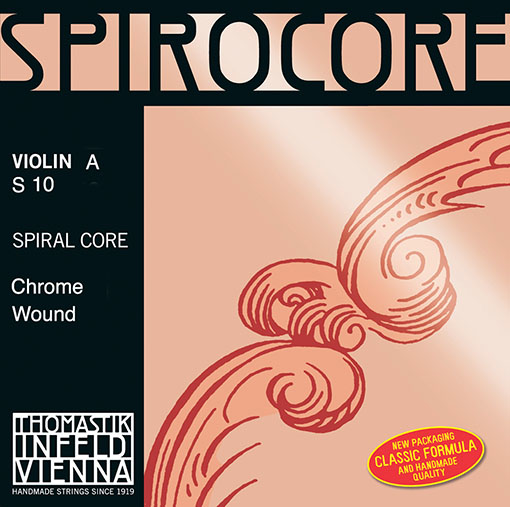 SPIROCORE

VIOLIN A
S 10

SPIRAL CORE

Chrome
Wound

THOMASTIK
INFELD
VIENNA
HANDMADE STRINGS SINCE 1919

NEW PACKAGING
CLASSIC FORMULA
AND HANDMADE
QUALITY